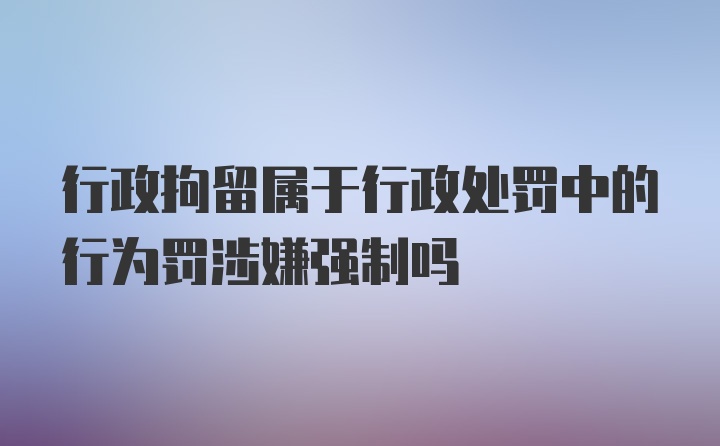 行政拘留属于行政处罚中的行为罚涉嫌强制吗